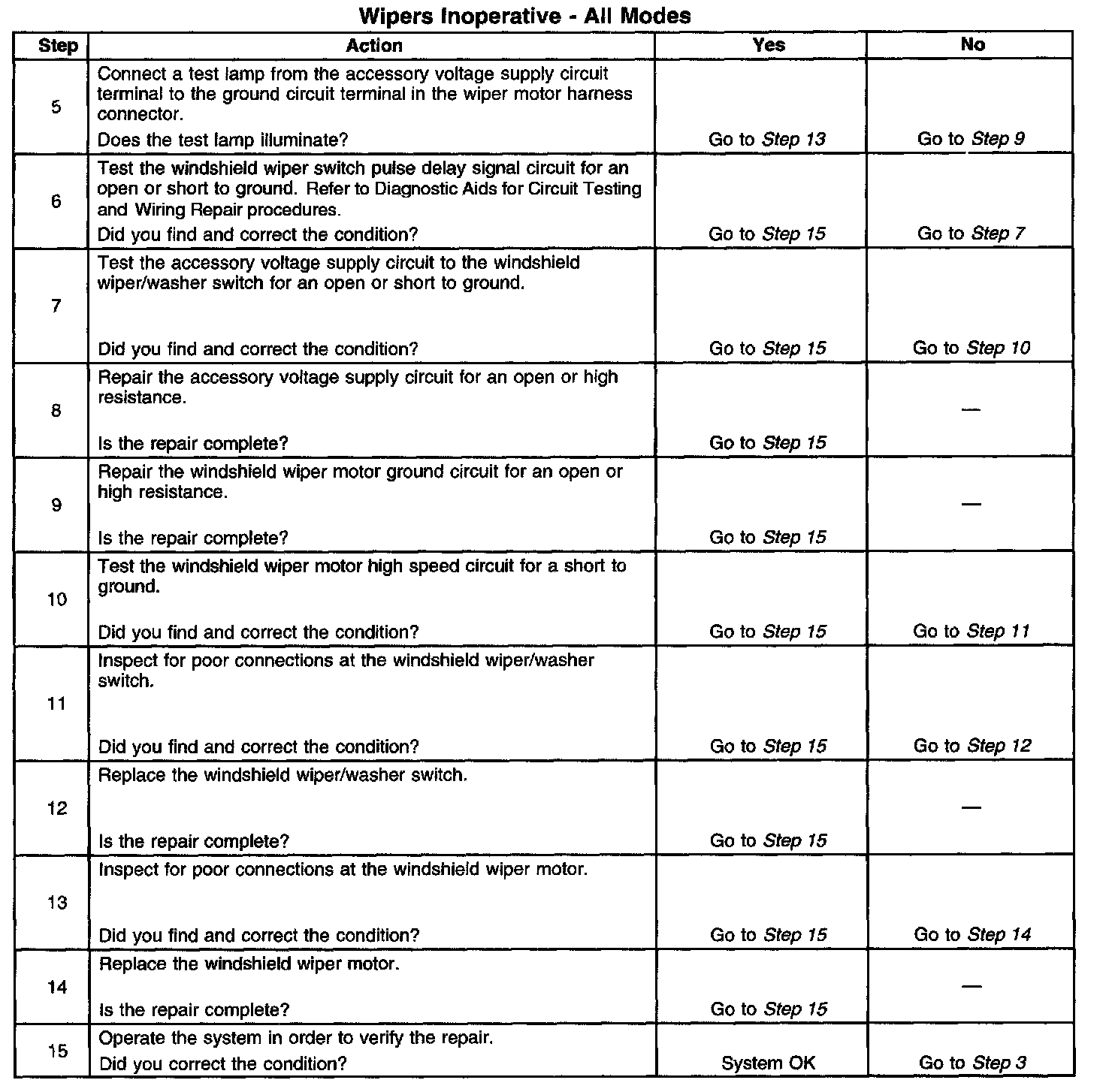 Wipers Inoperative - All Modes

| Step | Action | Yes | No |
|---|---|---|---|
| 5 | Connect a test lamp from the accessory voltage supply circuit terminal to the ground circuit terminal in the wiper motor harness connector. Does the test lamp illuminate? | Go to Step 13 | Go to Step 9 |
| 6 | Test the windshield wiper switch pulse delay signal circuit for an open or short to ground. Refer to Diagnostic Aids for Circuit Testing and Wiring Repair procedures. Did you find and correct the condition? | Go to Step 15 | Go to Step 7 |
| 7 | Test the accessory voltage supply circuit to the windshield wiper/washer switch for an open or short to ground. Did you find and correct the condition? | Go to Step 15 | Go to Step 10 |
| 8 | Repair the accessory voltage supply circuit for an open or high resistance. Is the repair complete? | Go to Step 15 | — |
| 9 | Repair the windshield wiper motor ground circuit for an open or high resistance. Is the repair complete? | Go to Step 15 | — |
| 10 | Test the windshield wiper motor high speed circuit for a short to ground. Did you find and correct the condition? | Go to Step 15 | Go to Step 11 |
| 11 | Inspect for poor connections at the windshield wiper/washer switch. Did you find and correct the condition? | Go to Step 15 | Go to Step 12 |
| 12 | Replace the windshield wiper/washer switch. Is the repair complete? | Go to Step 15 | — |
| 13 | Inspect for poor connections at the windshield wiper motor. Did you find and correct the condition? | Go to Step 15 | Go to Step 14 |
| 14 | Replace the windshield wiper motor. Is the repair complete? | Go to Step 15 | — |
| 15 | Operate the system in order to verify the repair. Did you correct the condition? | System OK | Go to Step 3 |